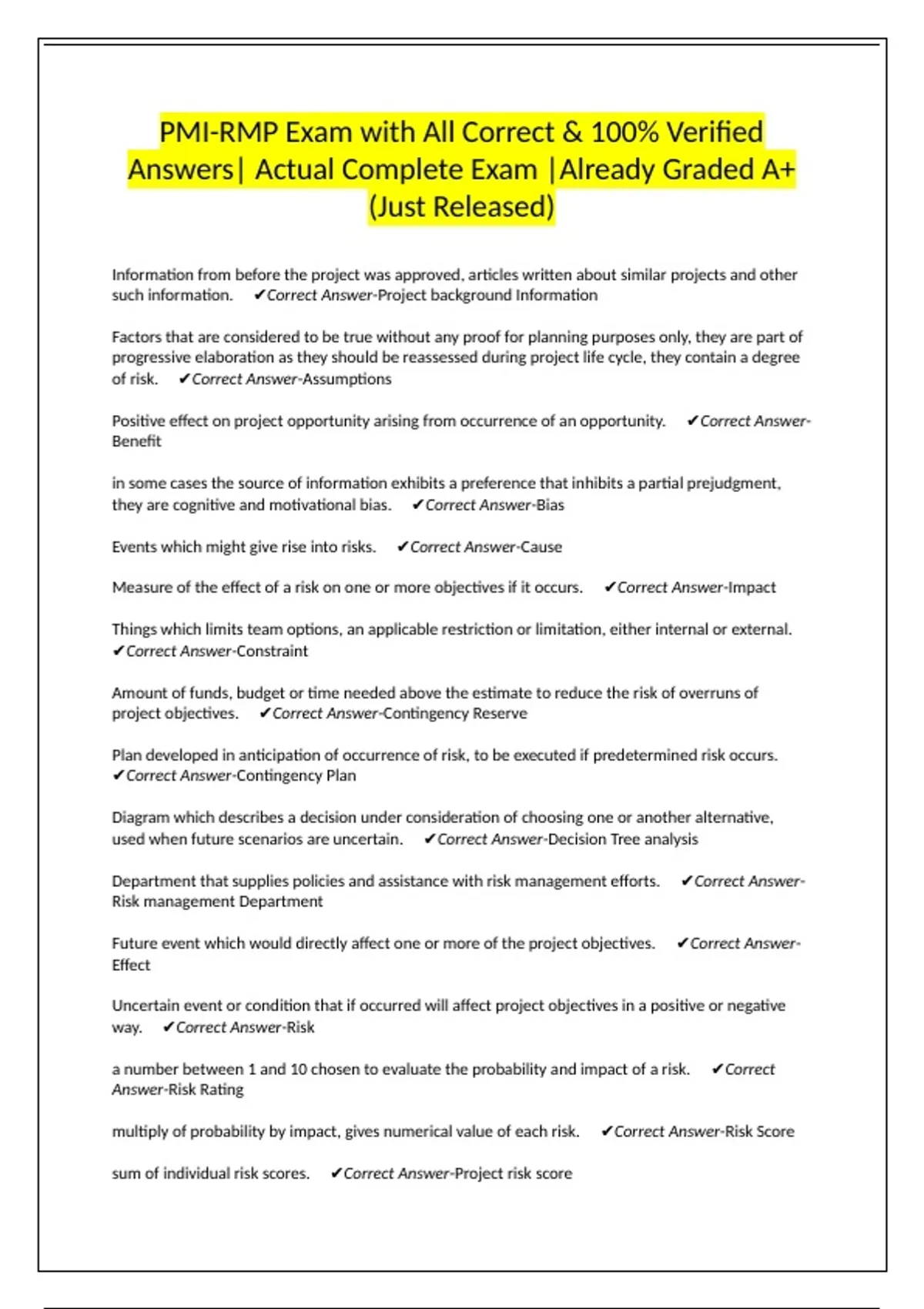 PMI-RMP Exam with All Correct & 100% Verified Answers| Actual Complete Exam |Already Graded A+ (Just Released)

Information from before the project was approved, articles written about similar projects and other such information. ✔Correct Answer-Project background Information

Factors that are considered to be true without any proof for planning purposes only, they are part of progressive elaboration as they should be reassessed during project life cycle, they contain a degree of risk. ✔Correct Answer-Assumptions

Positive effect on project opportunity arising from occurrence of an opportunity. ✔Correct Answer-Benefit

in some cases the source of information exhibits a preference that inhibits a partial prejudgment, they are cognitive and motivational bias. ✔Correct Answer-Bias

Events which might give rise into risks. ✔Correct Answer-Cause

Measure of the effect of a risk on one or more objectives if it occurs. ✔Correct Answer-Impact

Things which limits team options, an applicable restriction or limitation, either internal or external. ✔Correct Answer-Constraint

Amount of funds, budget or time needed above the estimate to reduce the risk of overruns of project objectives. ✔Correct Answer-Contingency Reserve

Plan developed in anticipation of occurrence of risk, to be executed if predetermined risk occurs. ✔Correct Answer-Contingency Plan

Diagram which describes a decision under consideration of choosing one or another alternative, used when future scenarios are uncertain. ✔Correct Answer-Decision Tree analysis

Department that supplies policies and assistance with risk management efforts. ✔Correct Answer-Risk management Department

Future event which would directly affect one or more of the project objectives. ✔Correct Answer-Effect

Uncertain event or condition that if occurred will affect project objectives in a positive or negative way. ✔Correct Answer-Risk

a number between 1 and 10 chosen to evaluate the probability and impact of a risk. ✔Correct Answer-Risk Rating

multiply of probability by impact, gives numerical value of each risk. ✔Correct Answer-Risk Score

sum of individual risk scores. ✔Correct Answer-Project risk score